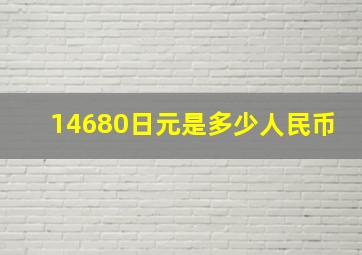 14680日元是多少人民币